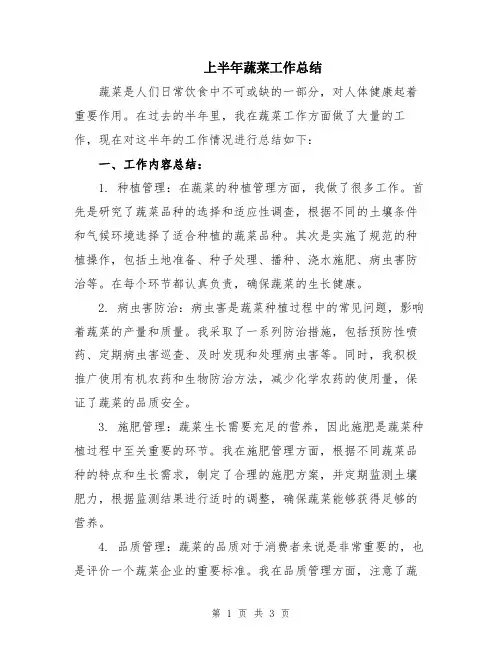 上半年蔬菜工作总结

蔬菜是人们日常饮食中不可或缺的一部分，对人体健康起着重要作用。在过去的半年里，我在蔬菜工作方面做了大量的工作，现在对这半年的工作情况进行总结如下：

一、工作内容总结：

1. 种植管理：在蔬菜的种植管理方面，我做了很多工作。首先是研究了蔬菜品种的选择和适应性调查，根据不同的土壤条件和气候环境选择了适合种植的蔬菜品种。其次是实施了规范的种植操作，包括土地准备、种子处理、播种、浇水施肥、病虫害防治等。在每个环节都认真负责，确保蔬菜的生长健康。

2. 病虫害防治：病虫害是蔬菜种植过程中的常见问题，影响着蔬菜的产量和质量。我采取了一系列防治措施，包括预防性喷药、定期病虫害巡查、及时发现和处理病虫害等。同时，我积极推广使用有机农药和生物防治方法，减少化学农药的使用量，保证了蔬菜的品质安全。

3. 施肥管理：蔬菜生长需要充足的营养，因此施肥是蔬菜种植过程中至关重要的环节。我在施肥管理方面，根据不同蔬菜品种的特点和生长需求，制定了合理的施肥方案，并定期监测土壤肥力，根据监测结果进行适时的调整，确保蔬菜能够获得足够的营养。

4. 品质管理：蔬菜的品质对于消费者来说是非常重要的，也是评价一个蔬菜企业的重要标准。我在品质管理方面，注意了蔬

第 1 页 共 3 页